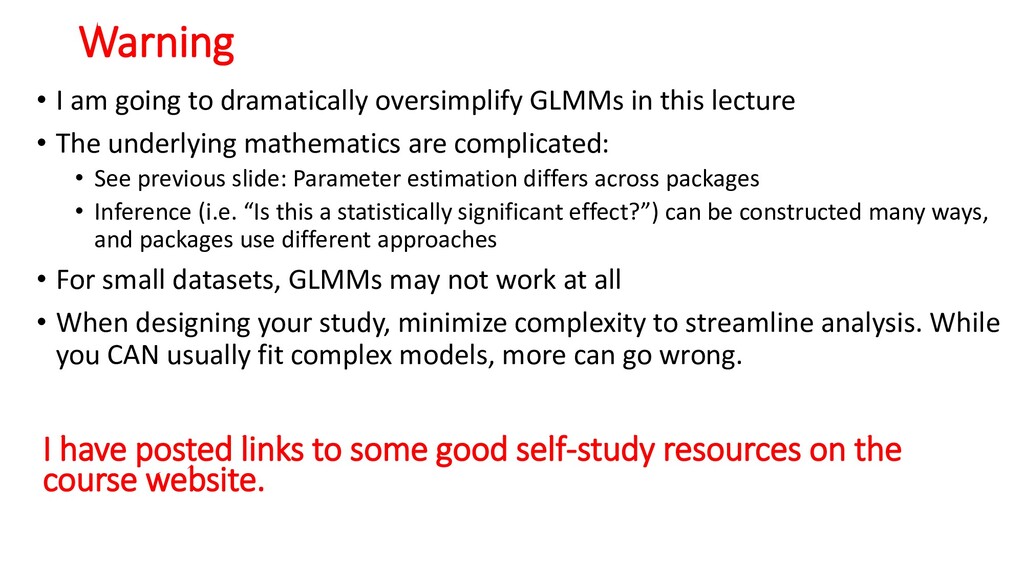 Warning

• I am going to dramatically oversimplify GLMMs in this lecture
• The underlying mathematics are complicated:
  • See previous slide: Parameter estimation differs across packages
  • Inference (i.e. “Is this a statistically significant effect?”) can be constructed many ways, and packages use different approaches
• For small datasets, GLMMs may not work at all
• When designing your study, minimize complexity to streamline analysis. While you CAN usually fit complex models, more can go wrong.

I have posted links to some good self-study resources on the course website.